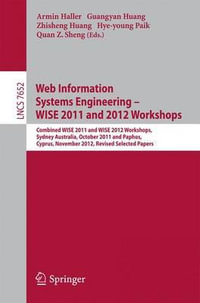 Armin Haller Guangyan Huang
Zhisheng Huang Hye-young Paik
Quan Z. Sheng (Eds.)

LNCS 7652

Web Information
Systems Engineering –
WISE 2011 and 2012 Workshops

Combined WISE 2011 and WISE 2012 Workshops,
Sydney Australia, October 2011 and Paphos,
Cyprus, November 2012, Revised Selected Papers

Springer